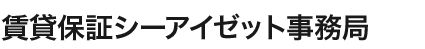 賃貸保証シーアイゼット事務局